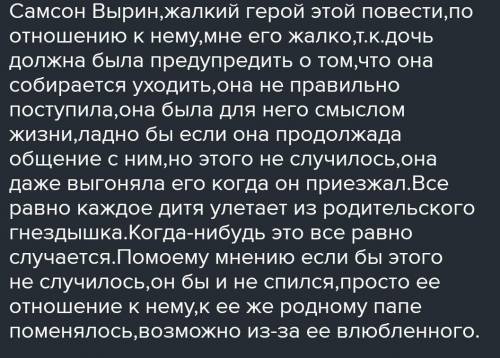 Самсон Вырин,жалкий герой этой повести,по отношению к нему,мне его жалко,т.к.дочь должна была предупредить о том,что она собирается уходить,она не правильно поступила,она была для него смыслом жизни,ладно бы если она продолжада общение с ним,но этого не случилось,она даже выгоняла его когда он приезжал.Все равно каждое дитя улетает из родительского гнездышка.Когда-нибудь это все равно случается.Помоему мнению если бы этого не случилось,он бы и не спился,просто ее отношение к нему,к ее же родному папе поменялось,возможно из-за ее влюбленного.